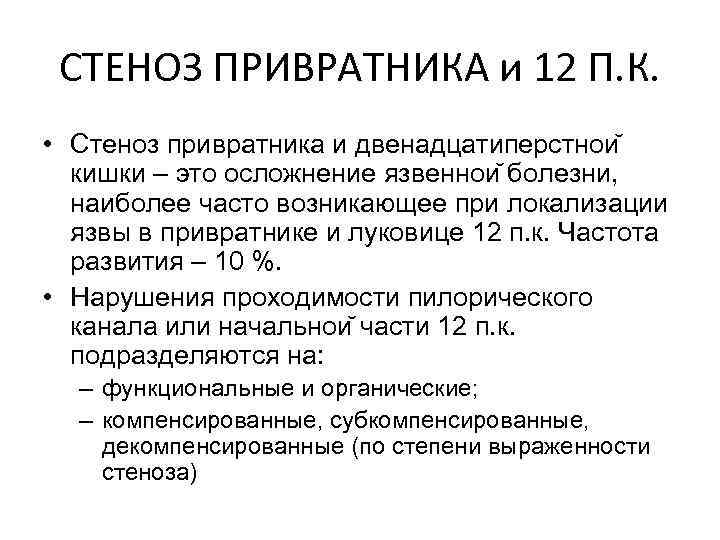 СТЕНОЗ ПРИВРАТНИКА и 12 П.К.

• Стеноз привратника и двенадцатиперстной кишки – это осложнение язвенной болезни, наиболее часто возникающее при локализации язвы в привратнике и луковице 12 п.к. Частота развития – 10 %.

• Нарушения проходимости пилорического канала или начальной части 12 п.к. подразделяются на:
– функциональные и органические;
– компенсированные, субкомпенсированные, декомпенсированные (по степени выраженности стеноза)